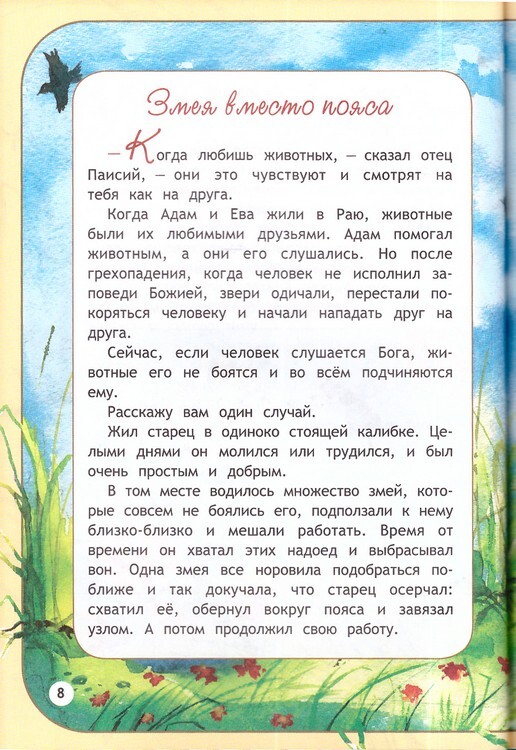 Змея вместо пояса

— Когда любишь животных, — сказал отец Паисий, — они это чувствуют и смотрят на тебя как на друга.

Когда Адам и Ева жили в Раю, животные были их любимыми друзьями. Адам помогал животным, а они его слушались. Но после грехопадения, когда человек не исполнил заповеди Божией, звери одичали, перестали покоряться человеку и начали нападать друг на друга.

Сейчас, если человек слушается Бога, животные его не боятся и во всём подчиняются ему.

Расскажу вам один случай.

Жил старец в одиноко стоящей калибке. Целыми днями он молился или трудился, и был очень простым и добрым.

В том месте водилось множество змей, которые совсем не боялись его, подползали к нему близко-близко и мешали работать. Время от времени он хватал этих надоед и выбрасывал вон. Одна змея все норовила подобраться поближе и так докучала, что старец осерчал: схватил её, обернул вокруг пояса и завязал узлом. А потом продолжил свою работу.

8